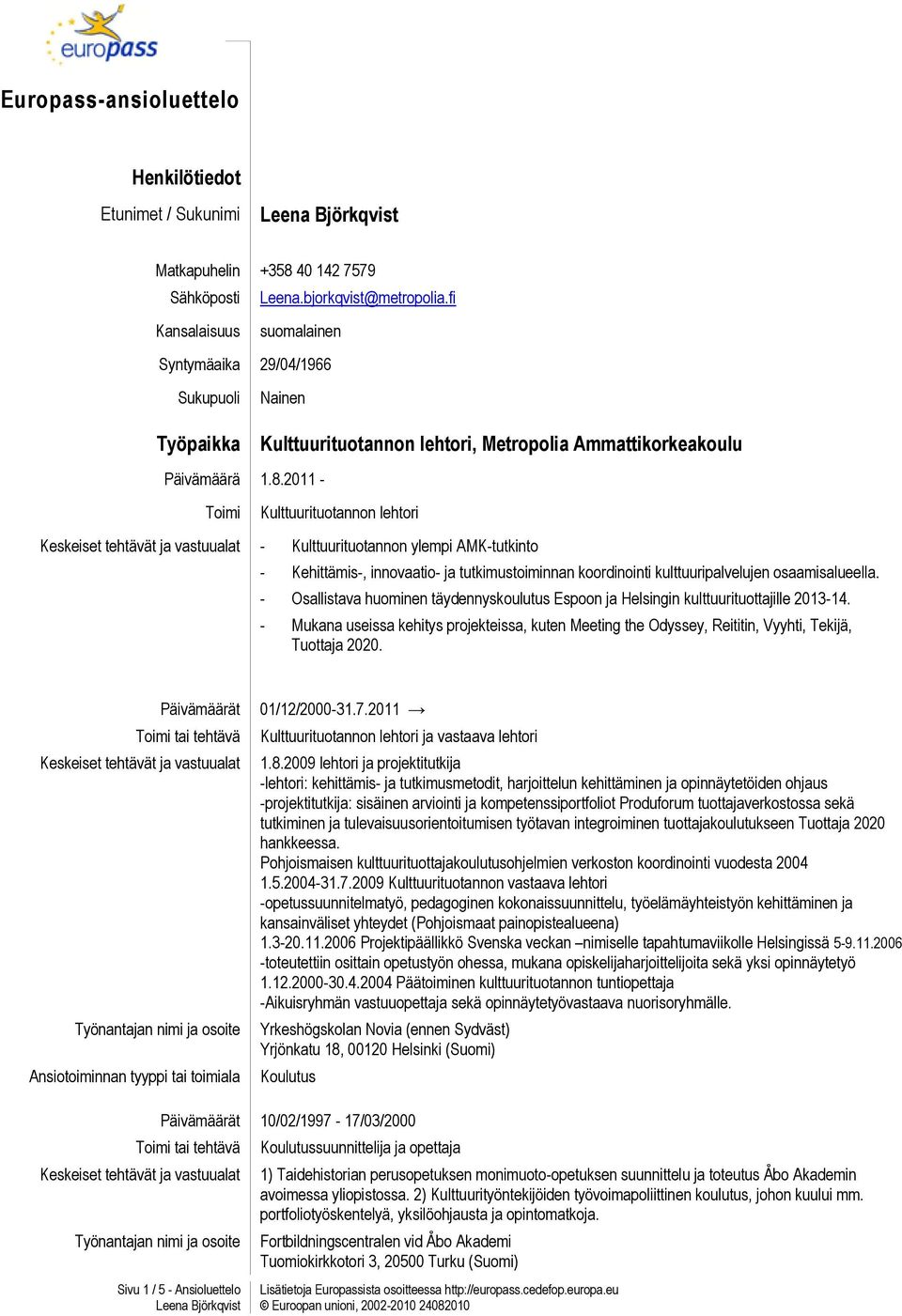 europass

Europass-ansioluettelo

Henkilötiedot

Etunimet / Sukunimi Leena Björkqvist

Matkapuhelin +358 40 142 7579
Sähköposti Leena.bjorkqvist@metropolia.fi
Kansalaisuus suomalainen
Syntymäaika 29/04/1966
Sukupuoli Nainen

Työpaikka Kulttuurituotannon lehtori, Metropolia Ammattikorkeakoulu
Päivämäärä 1.8.2011 -
Toimi Kulttuurituotannon lehtori
Keskeiset tehtävät ja vastuualat
- Kulttuurituotannon ylempi AMK-tutkinto
- Kehittämis-, innovaatio- ja tutkimustoiminnan koordinointi kulttuuripalvelujen osaamisalueella.
- Osallistava huominen täydennyskoulutus Espoon ja Helsingin kulttuurituottajille 2013-14.
- Mukana useissa kehitys projekteissa, kuten Meeting the Odyssey, Reititin, Vyyhti, Tekijä, Tuottaja 2020.

Päivämäärät 01/12/2000-31.7.2011 →
Toimi tai tehtävä Kulttuurituotannon lehtori ja vastaava lehtori
Keskeiset tehtävät ja vastuualat 1.8.2009 lehtori ja projektitutkija
-lehtori: kehittämis- ja tutkimusmetodit, harjoittelun kehittäminen ja opinnäytetöiden ohjaus
-projektitutkija: sisäinen arviointi ja kompetenssiportfoliot Produforum tuottajaverkostossa sekä tutkiminen ja tulevaisuusorientoitumisen työtavan integroiminen tuottajakoulutukseen Tuottaja 2020 hankkeessa.
Pohjoismaisen kulttuurituottajakoulutusohjelmien verkoston koordinointi vuodesta 2004
1.5.2004-31.7.2009 Kulttuurituotannon vastaava lehtori
-opetussuunnitelmatyö, pedagoginen kokonaissuunnittelu, työelämäyhteistyön kehittäminen ja kansainväliset yhteydet (Pohjoismaat painopistealueena)
1.3-20.11.2006 Projektipäällikkö Svenska veckan –nimiselle tapahtumaviikolle Helsingissä 5-9.11.2006
-toteutettiin osittain opetustyön ohessa, mukana opiskelijaharjoittelijoita sekä yksi opinnäytetyö
1.12.2000-30.4.2004 Päätoiminen kulttuurituotannon tuntiopettaja
-Aikuisryhmän vastuuopettaja sekä opinnäytetyövastaava nuorisoryhmälle.
Työnantajan nimi ja osoite Yrkeshögskolan Novia (ennen Sydväst)
Yrjönkatu 18, 00120 Helsinki (Suomi)
Ansiotoiminnan tyyppi tai toimiala Koulutus

Päivämäärät 10/02/1997 - 17/03/2000
Toimi tai tehtävä Koulutussuunnittelija ja opettaja
Keskeiset tehtävät ja vastuualat 1) Taidehistorian perusopetuksen monimuoto-opetuksen suunnittelu ja toteutus Åbo Akademin avoimessa yliopistossa. 2) Kulttuurityöntekijöiden työvoimapoliittinen koulutus, johon kuului mm. portfoliotyöskentelyä, yksilöohjausta ja opintomatkoja.
Työnantajan nimi ja osoite Fortbildningscentralen vid Åbo Akademi
Tuomiokirkkotori 3, 20500 Turku (Suomi)

Sivu 1 / 5 - Ansioluettelo
Leena Björkqvist
Lisätietoja Europassista osoitteessa http://europass.cedefop.europa.eu
© Euroopan unioni, 2002-2010 24082010